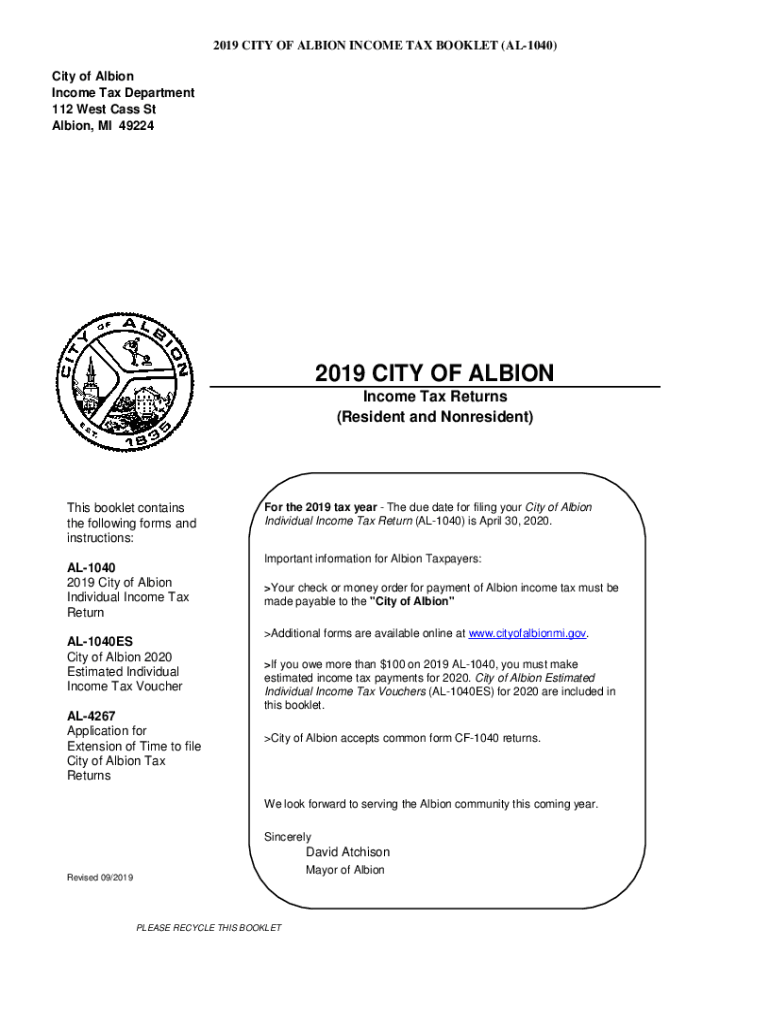 2019 CITY OF ALBION INCOME TAX BOOKLET (AL-1040)

City of Albion
Income Tax Department
112 West Cass St
Albion, MI 49224

CITY OF ALBION
EST. 1835

2019 CITY OF ALBION
Income Tax Returns
(Resident and Nonresident)

This booklet contains the following forms and instructions:

AL-1040
2019 City of Albion Individual Income Tax Return

AL-1040ES
City of Albion 2020 Estimated Individual Income Tax Voucher

AL-4267
Application for Extension of Time to file City of Albion Tax Returns

Revised 09/2019

For the 2019 tax year - The due date for filing your City of Albion Individual Income Tax Return (AL-1040) is April 30, 2020.

Important information for Albion Taxpayers:

>Your check or money order for payment of Albion income tax must be made payable to the "City of Albion"

>Additional forms are available online at www.cityofalbionmi.gov.

>If you owe more than $100 on 2019 AL-1040, you must make estimated income tax payments for 2020. City of Albion Estimated Individual Income Tax Vouchers (AL-1040ES) for 2020 are included in this booklet.

>City of Albion accepts common form CF-1040 returns.

We look forward to serving the Albion community this coming year.

Sincerely
David Atchison
Mayor of Albion

PLEASE RECYCLE THIS BOOKLET